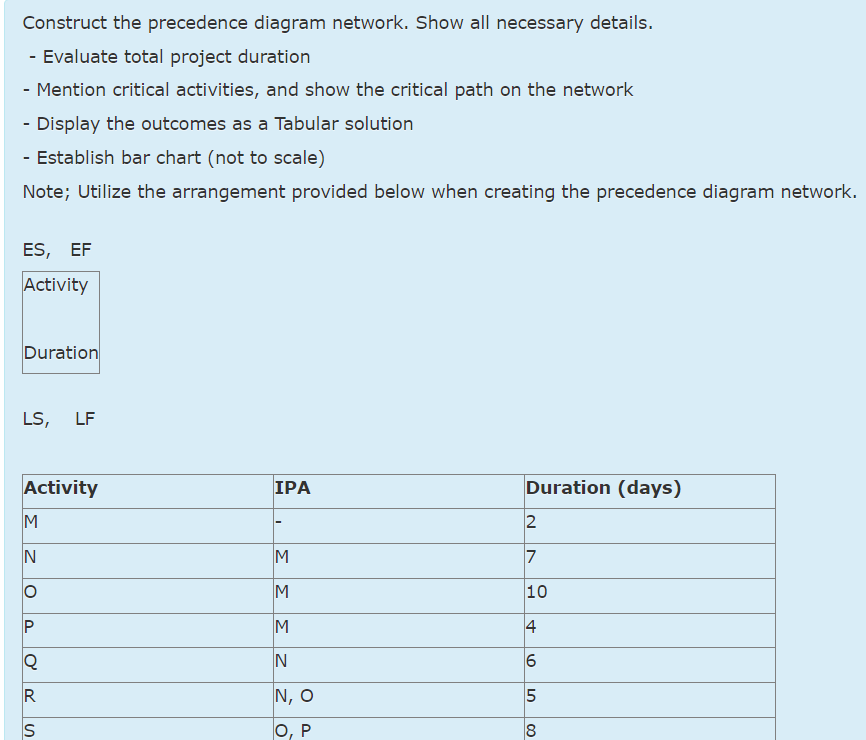 Construct the precedence diagram network. Show all necessary details.

- Evaluate total project duration

- Mention critical activities, and show the critical path on the network

- Display the outcomes as a Tabular solution

- Establish bar chart (not to scale)

Note; Utilize the arrangement provided below when creating the precedence diagram network.

ES, EF

Activity

Duration

LS, LF

| Activity | IPA | Duration (days) |
|---|---|---|
| M | - | 2 |
| N | M | 7 |
| O | M | 10 |
| P | M | 4 |
| Q | N | 6 |
| R | N, O | 5 |
| S | O, P | 8 |